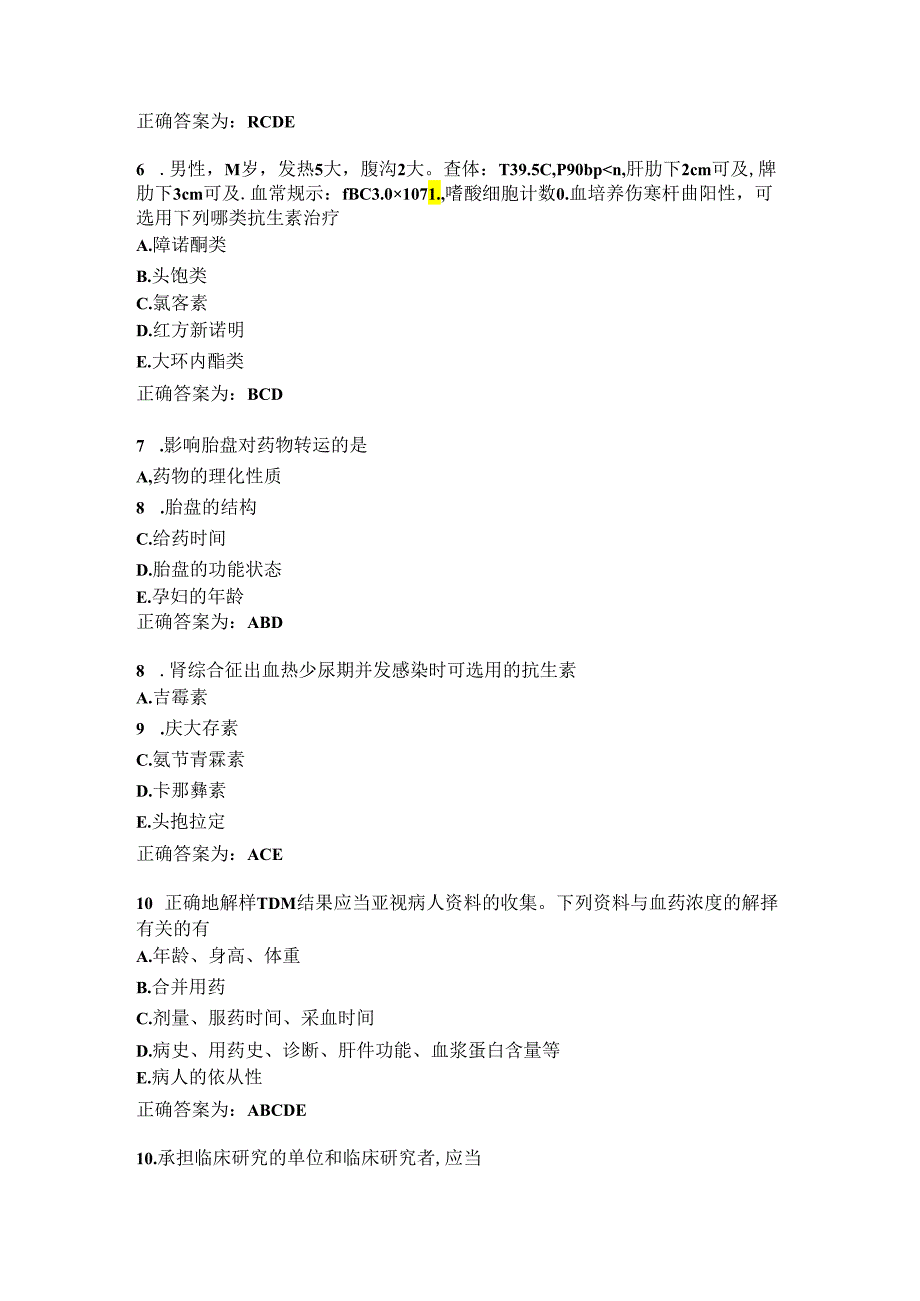 正确答案为：RCDE

6 . 男性，M岁，发热5大，腹沟2大。查体：T39.5C,P90bp<n,肝肋下2cm可及，牌肋下3cm可及. 血常规示：fBC3.0×1071.,嗜酸细胞计数0.血培养伤寒杆曲阳性，可选用下列哪类抗生素治疗
A.障诺酮类
B.头饱类
C.氯客素
D.红方新诺明
E.大环内酯类
正确答案为：BCD

7 .影响胎盘对药物转运的是
A,药物的理化性质
8 .胎盘的结构
C.给药时间
D.胎盘的功能状态
E.孕妇的年龄
正确答案为：ABD

8 . 肾综合征出血热少尿期并发感染时可选用的抗生素
A.吉霉素
9 .庆大存素
C.氨节青霖素
D.卡那彝素
E.头抱拉定
正确答案为：ACE

10 正确地解样TDM结果应当亚视病人资料的收集。下列资料与血药浓度的解择有关的有
A.年龄、身高、体重
B.合并用药
C.剂量、服药时间、采血时间
D.病史、用药史、诊断、肝件功能、血浆蛋白含量等
E.病人的依从性
正确答案为：ABCDE

10.承担临床研究的单位和临床研究者，应当